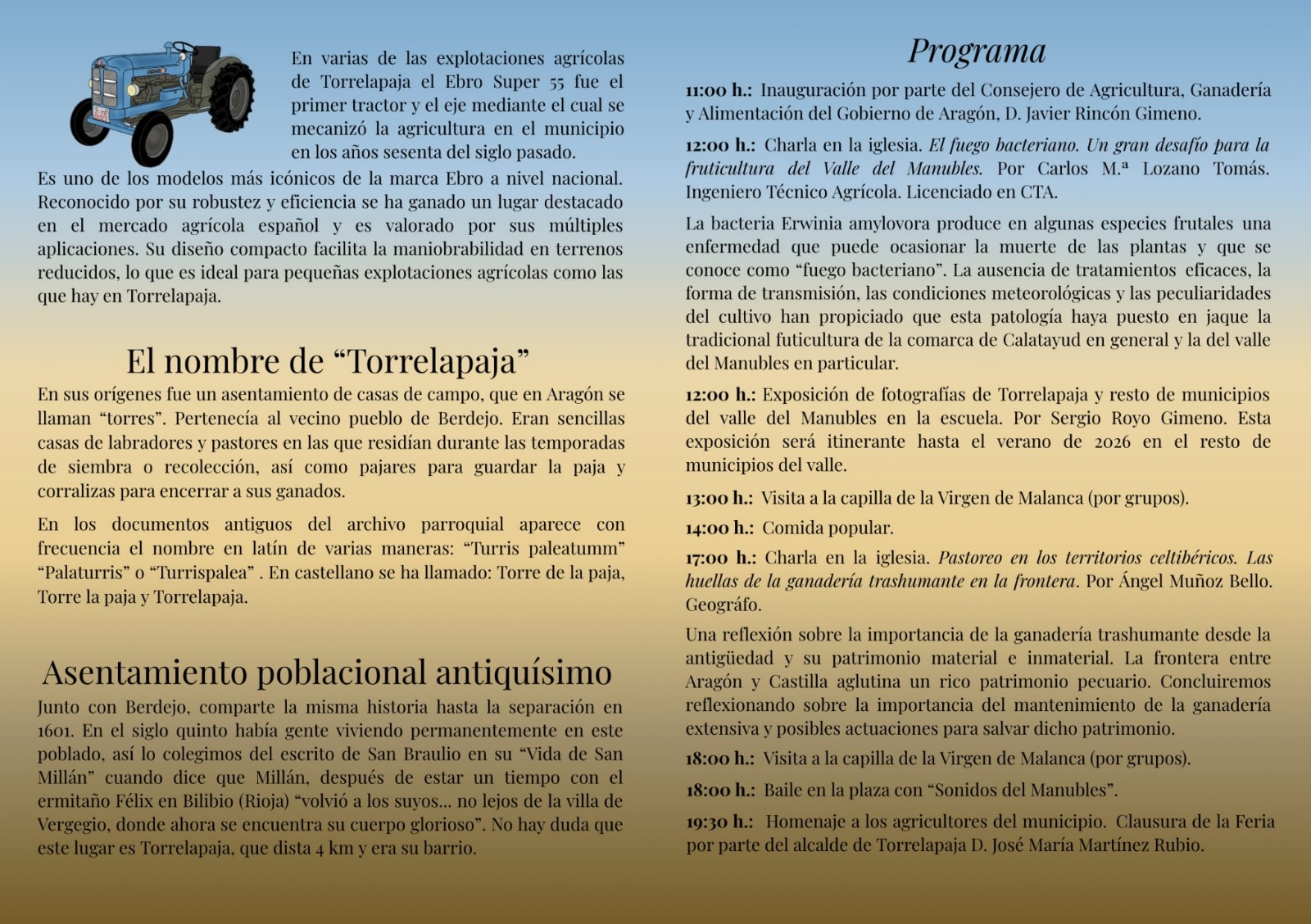 En varias de las explotaciones agrícolas de Torrelapaja el Ebro Super 55 fue el primer tractor y el eje mediante el cual se mecanizó la agricultura en el municipio en los años sesenta del siglo pasado.

Es uno de los modelos más icónicos de la marca Ebro a nivel nacional. Reconocido por su robustez y eficiencia se ha ganado un lugar destacado en el mercado agrícola español y es valorado por sus múltiples aplicaciones. Su diseño compacto facilita la maniobrabilidad en terrenos reducidos, lo que es ideal para pequeñas explotaciones agrícolas como las que hay en Torrelapaja.

El nombre de "Torrelapaja"

En sus orígenes fue un asentamiento de casas de campo, que en Aragón se llaman "torres". Pertenecía al vecino pueblo de Berdejo. Eran sencillas casas de labradores y pastores en las que residían durante las temporadas de siembra o recolección, así como pajares para guardar la paja y corralizas para encerrar a sus ganados.

En los documentos antiguos del archivo parroquial aparece con frecuencia el nombre en latín de varias maneras: "Turris paleatumm" "Palaturris" o "Turrispalea" . En castellano se ha llamado: Torre de la paja, Torre la paja y Torrelapaja.

Asentamiento poblacional antiquísimo

Junto con Berdejo, comparte la misma historia hasta la separación en 1601. En el siglo quinto había gente viviendo permanentemente en este poblado, así lo colegimos del escrito de San Braulio en su "Vida de San Millán" cuando dice que Millán, después de estar un tiempo con el ermitaño Félix en Bilibio (Rioja) "volvió a los suyos... no lejos de la villa de Vergegio, donde ahora se encuentra su cuerpo glorioso". No hay duda que este lugar es Torrelapaja, que dista 4 km y era su barrio.

Programa

11:00 h.: Inauguración por parte del Consejero de Agricultura, Ganadería y Alimentación del Gobierno de Aragón, D. Javier Rincón Gimeno.

12:00 h.: Charla en la iglesia. El fuego bacteriano. Un gran desafío para la fruticultura del Valle del Manubles. Por Carlos M.ª Lozano Tomás. Ingeniero Técnico Agrícola. Licenciado en CTA.

La bacteria Erwinia amylovora produce en algunas especies frutales una enfermedad que puede ocasionar la muerte de las plantas y que se conoce como "fuego bacteriano". La ausencia de tratamientos eficaces, la forma de transmisión, las condiciones meteorológicas y las peculiaridades del cultivo han propiciado que esta patología haya puesto en jaque la tradicional futicultura de la comarca de Calatayud en general y la del valle del Manubles en particular.

12:00 h.: Exposición de fotografías de Torrelapaja y resto de municipios del valle del Manubles en la escuela. Por Sergio Royo Gimeno. Esta exposición será itinerante hasta el verano de 2026 en el resto de municipios del valle.

13:00 h.: Visita a la capilla de la Virgen de Malanca (por grupos).

14:00 h.: Comida popular.

17:00 h.: Charla en la iglesia. Pastoreo en los territorios celtibéricos. Las huellas de la ganadería trashumante en la frontera. Por Ángel Muñoz Bello. Geográfo.

Una reflexión sobre la importancia de la ganadería trashumante desde la antigüedad y su patrimonio material e inmaterial. La frontera entre Aragón y Castilla aglutina un rico patrimonio pecuario. Concluiremos reflexionando sobre la importancia del mantenimiento de la ganadería extensiva y posibles actuaciones para salvar dicho patrimonio.

18:00 h.: Visita a la capilla de la Virgen de Malanca (por grupos).

18:00 h.: Baile en la plaza con "Sonidos del Manubles".

19:30 h.: Homenaje a los agricultores del municipio. Clausura de la Feria por parte del alcalde de Torrelapaja D. José María Martínez Rubio.